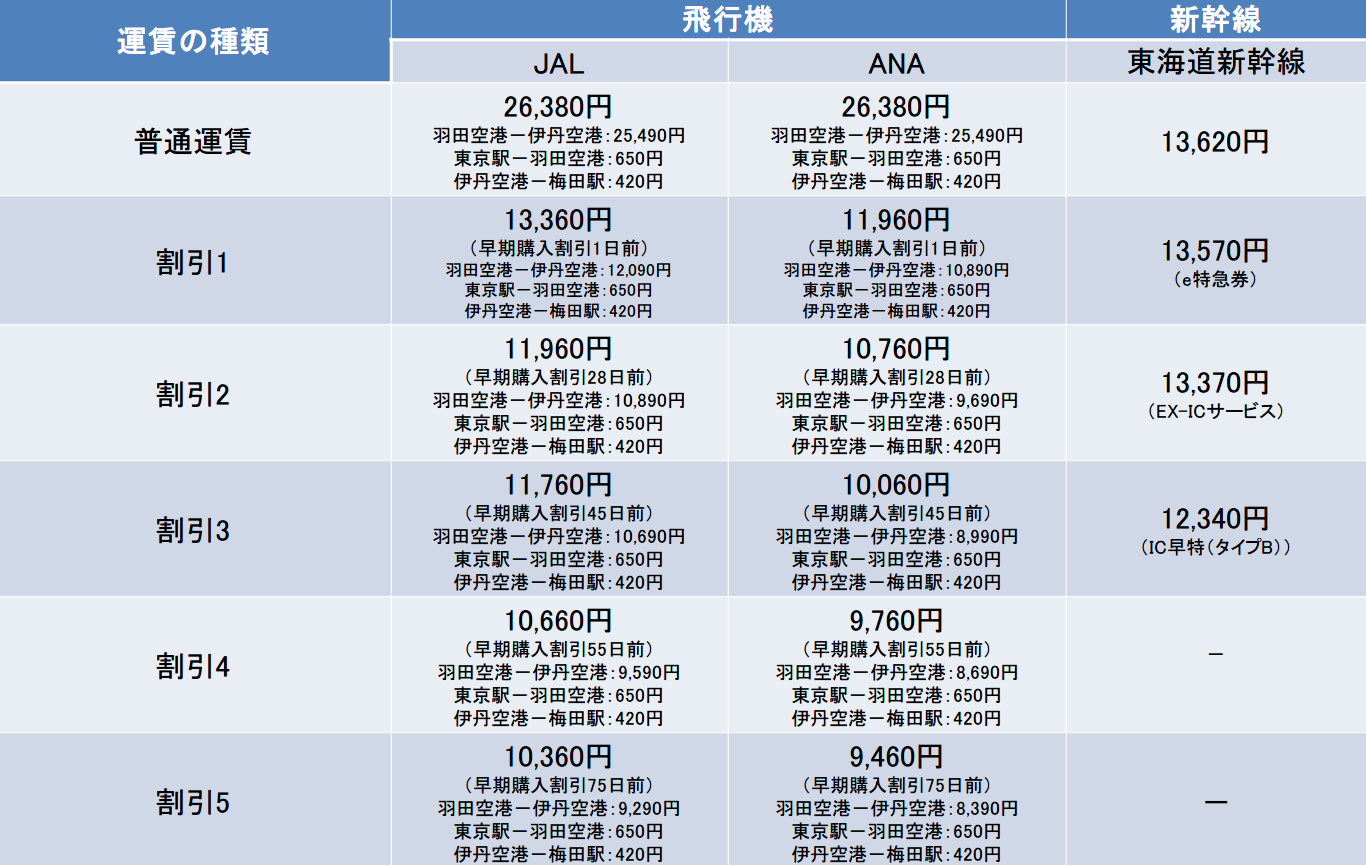 | 運賃の種類 | 飛行機 | | 新幹線 |
|---|---|---|---|
| | JAL | ANA | 東海道新幹線 |
| 普通運賃 | 26,380円 羽田空港ー伊丹空港:25,490円 東京駅ー羽田空港:650円 伊丹空港ー梅田駅:420円 | 26,380円 羽田空港ー伊丹空港:25,490円 東京駅ー羽田空港:650円 伊丹空港ー梅田駅:420円 | 13,620円 |
| 割引1 | 13,360円 (早期購入割引1日前) 羽田空港ー伊丹空港:12,090円 東京駅ー羽田空港:650円 伊丹空港ー梅田駅:420円 | 11,960円 (早期購入割引1日前) 羽田空港ー伊丹空港:10,890円 東京駅ー羽田空港:650円 伊丹空港ー梅田駅:420円 | 13,570円 (e特急券) |
| 割引2 | 11,960円 (早期購入割引28日前) 羽田空港ー伊丹空港:10,890円 東京駅ー羽田空港:650円 伊丹空港ー梅田駅:420円 | 10,760円 (早期購入割引28日前) 羽田空港ー伊丹空港:9,690円 東京駅ー羽田空港:650円 伊丹空港ー梅田駅:420円 | 13,370円 (EX-ICサービス) |
| 割引3 | 11,760円 (早期購入割引45日前) 羽田空港ー伊丹空港:10,690円 東京駅ー羽田空港:650円 伊丹空港ー梅田駅:420円 | 10,060円 (早期購入割引45日前) 羽田空港ー伊丹空港:8,990円 東京駅ー羽田空港:650円 伊丹空港ー梅田駅:420円 | 12,340円 (IC早特(タイプB)) |
| 割引4 | 10,660円 (早期購入割引55日前) 羽田空港ー伊丹空港:9,590円 東京駅ー羽田空港:650円 伊丹空港ー梅田駅:420円 | 9,760円 (早期購入割引55日前) 羽田空港ー伊丹空港:8,690円 東京駅ー羽田空港:650円 伊丹空港ー梅田駅:420円 | ー |
| 割引5 | 10,360円 (早期購入割引75日前) 羽田空港ー伊丹空港:9,290円 東京駅ー羽田空港:650円 伊丹空港ー梅田駅:420円 | 9,460円 (早期購入割引75日前) 羽田空港ー伊丹空港:8,390円 東京駅ー羽田空港:650円 伊丹空港ー梅田駅:420円 | ー |